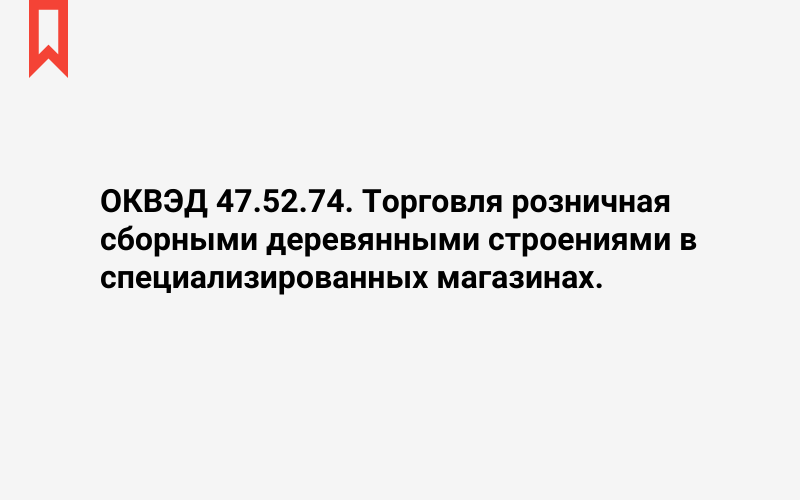 ОКВЭД 47.52.74. Торговля розничная сборными деревянными строениями в специализированных магазинах.